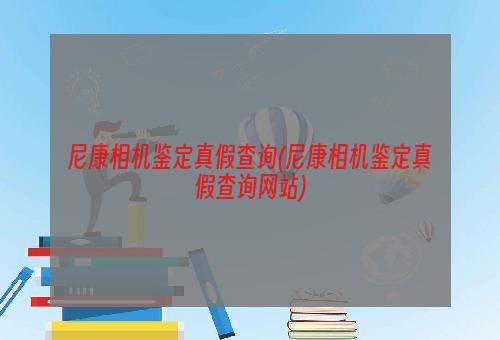 尼康相机鉴定真假查询(尼康相机鉴定真假查询网站)